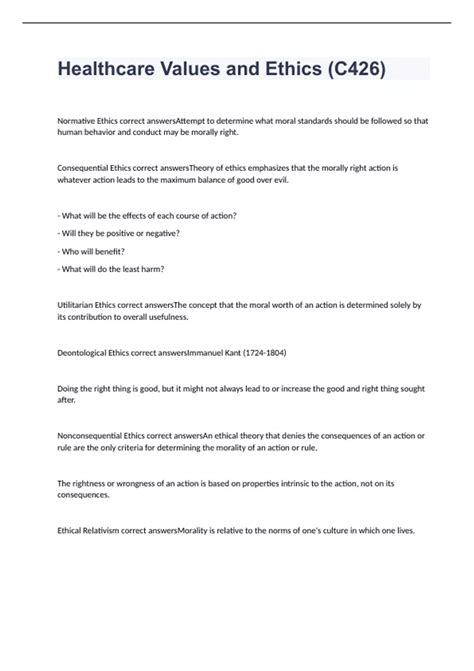 Healthcare Values and Ethics (C426)

Normative Ethics correct answersAttempt to determine what moral standards should be followed so that human behavior and conduct may be morally right.

Consequential Ethics correct answersTheory of ethics emphasizes that the morally right action is whatever action leads to the maximum balance of good over evil.

- What will be the effects of each course of action?

- Will they be positive or negative?

- Who will benefit?

- What will do the least harm?

Utilitarian Ethics correct answersThe concept that the moral worth of an action is determined solely by its contribution to overall usefulness.

Deontological Ethics correct answersImmanuel Kant (1724-1804)

Doing the right thing is good, but it might not always lead to or increase the good and right thing sought after.

Nonconsequential Ethics correct answersAn ethical theory that denies the consequences of an action or rule are the only criteria for determining the morality of an action or rule.

The rightness or wrongness of an action is based on properties intrinsic to the action, not on its consequences.

Ethical Relativism correct answersMorality is relative to the norms of one's culture in which one lives.